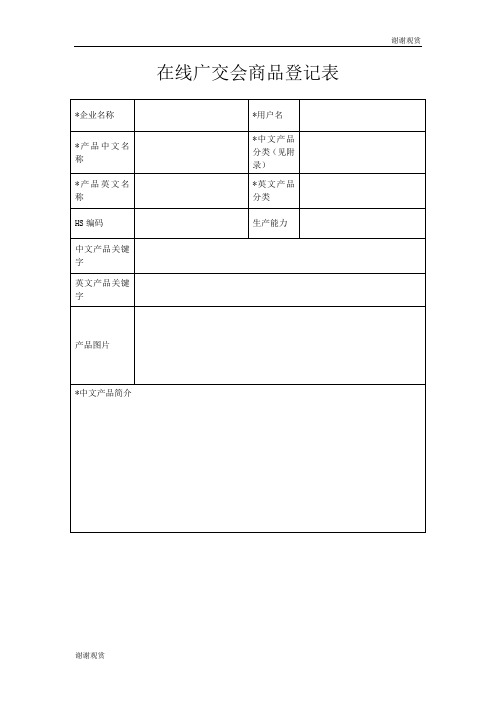 谢谢观赏

在线广交会商品登记表

| *企业名称 | | *用户名 | |
|---|---|---|---|
| *产品中文名称 | | *中文产品分类（见附录） | |
| *产品英文名称 | | *英文产品分类 | |
| HS 编码 | | 生产能力 | |
| 中文产品关键字 | | | |
| 英文产品关键字 | | | |
| 产品图片 | | | |
| *中文产品简介 | | | |

谢谢观赏